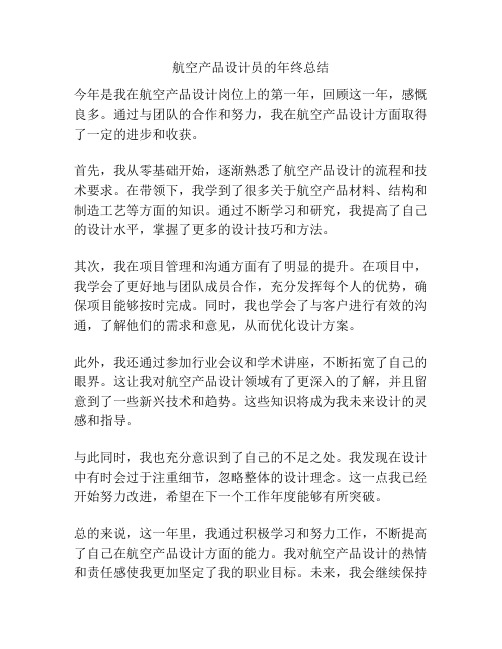 航空产品设计员的年终总结

今年是我在航空产品设计岗位上的第一年，回顾这一年，感慨良多。通过与团队的合作和努力，我在航空产品设计方面取得了一定的进步和收获。

首先，我从零基础开始，逐渐熟悉了航空产品设计的流程和技术要求。在带领下，我学到了很多关于航空产品材料、结构和制造工艺等方面的知识。通过不断学习和研究，我提高了自己的设计水平，掌握了更多的设计技巧和方法。

其次，我在项目管理和沟通方面有了明显的提升。在项目中，我学会了更好地与团队成员合作，充分发挥每个人的优势，确保项目能够按时完成。同时，我也学会了与客户进行有效的沟通，了解他们的需求和意见，从而优化设计方案。

此外，我还通过参加行业会议和学术讲座，不断拓宽了自己的眼界。这让我对航空产品设计领域有了更深入的了解，并且留意到了一些新兴技术和趋势。这些知识将成为我未来设计的灵感和指导。

与此同时，我也充分意识到了自己的不足之处。我发现在设计中有时会过于注重细节，忽略整体的设计理念。这一点我已经开始努力改进，希望在下一个工作年度能够有所突破。

总的来说，这一年里，我通过积极学习和努力工作，不断提高了自己在航空产品设计方面的能力。我对航空产品设计的热情和责任感使我更加坚定了我的职业目标。未来，我会继续保持